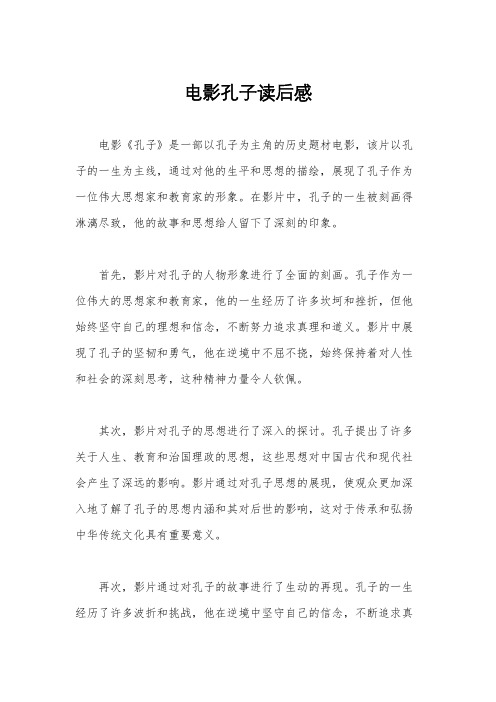 电影孔子读后感

电影《孔子》是一部以孔子为主角的历史题材电影，该片以孔子的一生为主线，通过对他的生平和思想的描绘，展现了孔子作为一位伟大思想家和教育家的形象。在影片中，孔子的一生被刻画得淋漓尽致，他的故事和思想给人留下了深刻的印象。

首先，影片对孔子的人物形象进行了全面的刻画。孔子作为一位伟大的思想家和教育家，他的一生经历了许多坎坷和挫折，但他始终坚守自己的理想和信念，不断努力追求真理和道义。影片中展现了孔子的坚韧和勇气，他在逆境中不屈不挠，始终保持着对人性和社会的深刻思考，这种精神力量令人钦佩。

其次，影片对孔子的思想进行了深入的探讨。孔子提出了许多关于人生、教育和治国理政的思想，这些思想对中国古代和现代社会产生了深远的影响。影片通过对孔子思想的展现，使观众更加深入地了解了孔子的思想内涵和其对后世的影响，这对于传承和弘扬中华传统文化具有重要意义。

再次，影片通过对孔子的故事进行了生动的再现。孔子的一生经历了许多波折和挑战，他在逆境中坚守自己的信念，不断追求真